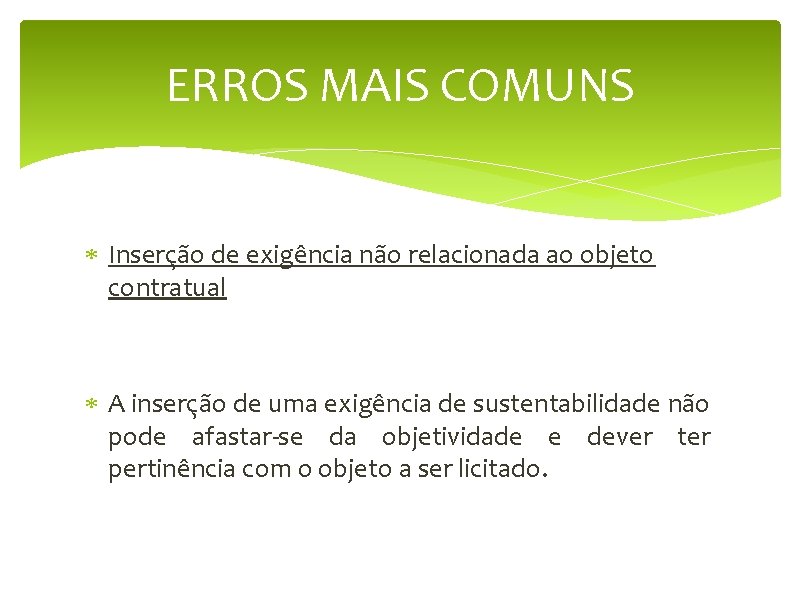 ERROS MAIS COMUNS

* Inserção de exigência não relacionada ao objeto contratual

* A inserção de uma exigência de sustentabilidade não pode afastar-se da objetividade e dever ter pertinência com o objeto a ser licitado.